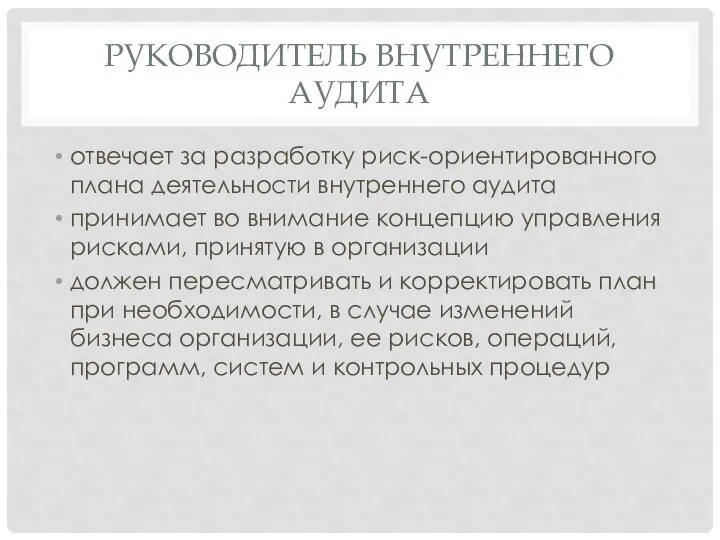 РУКОВОДИТЕЛЬ ВНУТРЕННЕГО АУДИТА

• отвечает за разработку риск-ориентированного плана деятельности внутреннего аудита
• принимает во внимание концепцию управления рисками, принятую в организации
• должен пересматривать и корректировать план при необходимости, в случае изменений бизнеса организации, ее рисков, операций, программ, систем и контрольных процедур